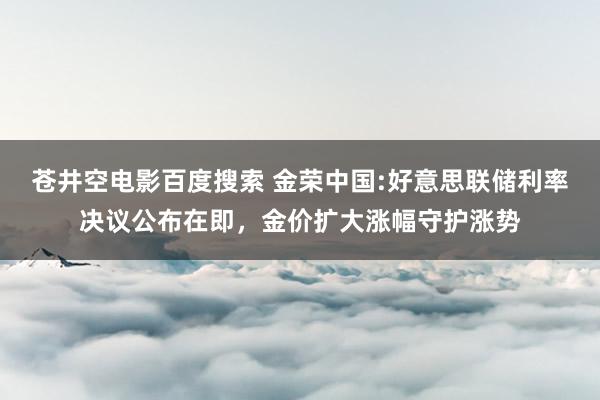 苍井空电影百度搜索 金荣中国:好意思联储利率决议公布在即，金价扩大涨幅守护涨势